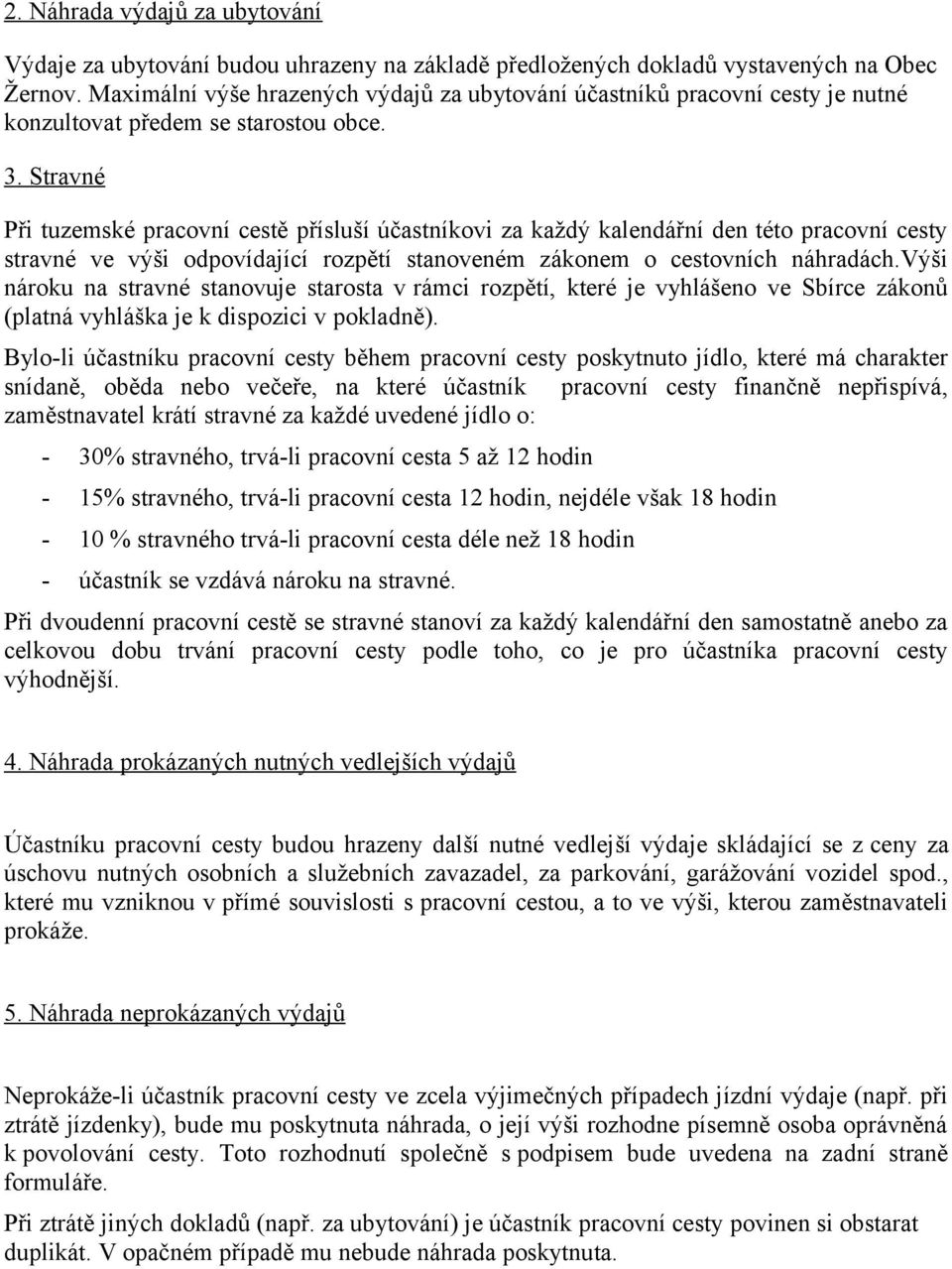 2. Náhrada výdajů za ubytování

Výdaje za ubytování budou uhrazeny na základě předložených dokladů vystavených na Obec Žernov. Maximální výše hrazených výdajů za ubytování účastníků pracovní cesty je nutné konzultovat předem se starostou obce.

3. Stravné

Při tuzemské pracovní cestě přísluší účastníkovi za každý kalendářní den této pracovní cesty stravné ve výši odpovídající rozpětí stanoveném zákonem o cestovních náhradách.Výši nároku na stravné stanovuje starosta v rámci rozpětí, které je vyhlášeno ve Sbírce zákonů (platná vyhláška je k dispozici v pokladně).

Bylo-li účastníku pracovní cesty během pracovní cesty poskytnuto jídlo, které má charakter snídaně, oběda nebo večeře, na které účastník pracovní cesty finančně nepřispívá, zaměstnavatel krátí stravné za každé uvedené jídlo o:

- 30% stravného, trvá-li pracovní cesta 5 až 12 hodin
- 15% stravného, trvá-li pracovní cesta 12 hodin, nejdéle však 18 hodin
- 10 % stravného trvá-li pracovní cesta déle než 18 hodin
- účastník se vzdává nároku na stravné.

Při dvoudenní pracovní cestě se stravné stanoví za každý kalendářní den samostatně anebo za celkovou dobu trvání pracovní cesty podle toho, co je pro účastníka pracovní cesty výhodnější.

4. Náhrada prokázaných nutných vedlejších výdajů

Účastníku pracovní cesty budou hrazeny další nutné vedlejší výdaje skládající se z ceny za úschovu nutných osobních a služebních zavazadel, za parkování, garážování vozidel spod., které mu vzniknou v přímé souvislosti s pracovní cestou, a to ve výši, kterou zaměstnavateli prokáže.

5. Náhrada neprokázaných výdajů

Neprokáže-li účastník pracovní cesty ve zcela výjimečných případech jízdní výdaje (např. při ztrátě jízdenky), bude mu poskytnuta náhrada, o její výši rozhodne písemně osoba oprávněná k povolování cesty. Toto rozhodnutí společně s podpisem bude uvedena na zadní straně formuláře.

Při ztrátě jiných dokladů (např. za ubytování) je účastník pracovní cesty povinen si obstarat duplikát. V opačném případě mu nebude náhrada poskytnuta.